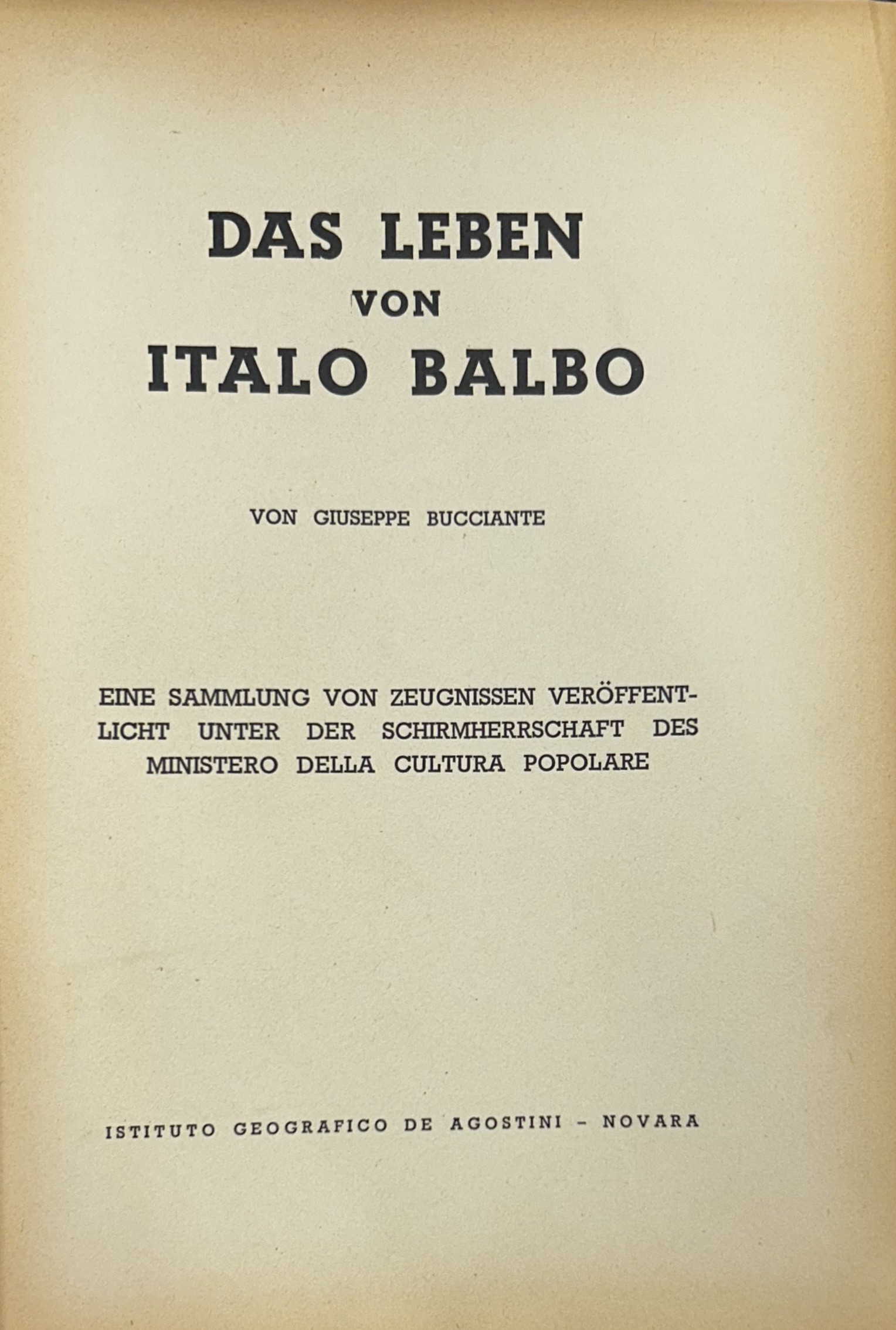 DAS LEBEN
VON
ITALO BALBO

VON GIUSEPPE BUCCIANTE

EINE SAMMLUNG VON ZEUGNISSEN VERÖFFENTLICHT UNTER DER SCHIRMHERRSCHAFT DES MINISTERO DELLA CULTURA POPOLARE

ISTITUTO GEOGRAFICO DE AGOSTINI - NOVARA